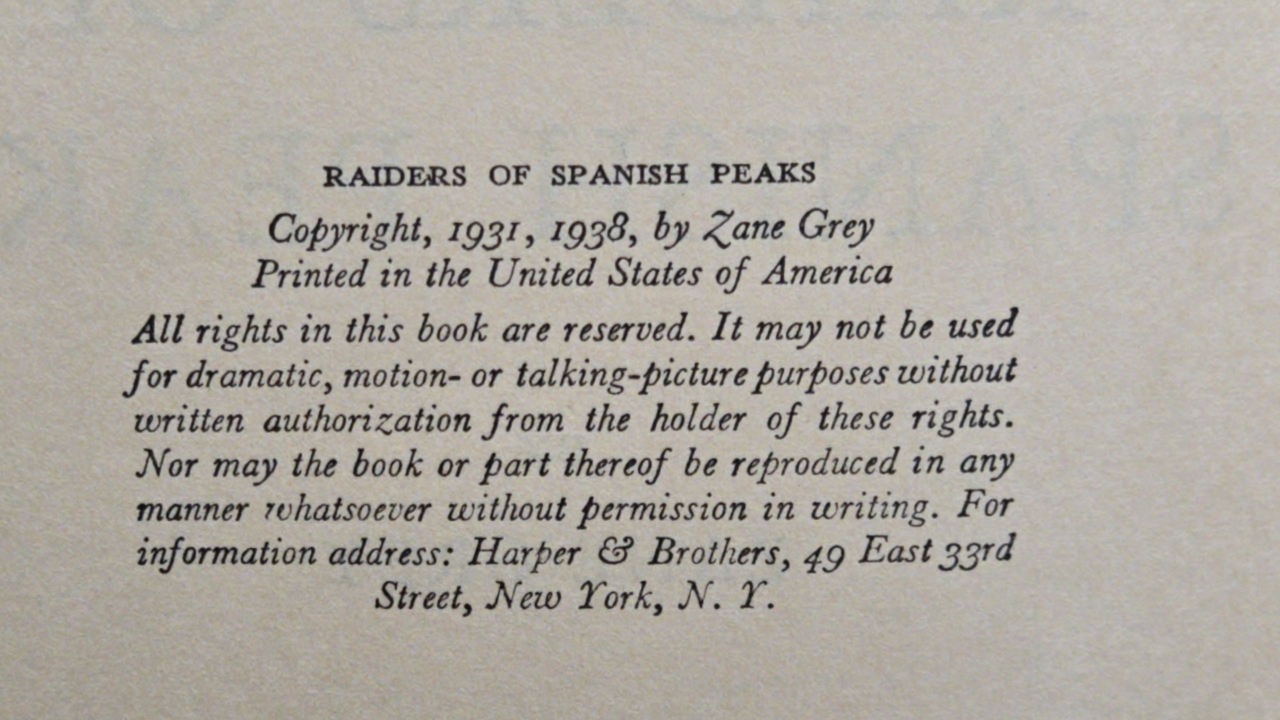 RAIDERS OF SPANISH PEAKS

Copyright, 1931, 1938, by Zane Grey
Printed in the United States of America

All rights in this book are reserved. It may not be used for dramatic, motion- or talking-picture purposes without written authorization from the holder of these rights. Nor may the book or part thereof be reproduced in any manner whatsoever without permission in writing. For information address: Harper & Brothers, 49 East 33rd Street, New York, N. Y.